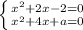 $\begin{cases} x^2+2x-2=0 \\ x^2+4x+a=0 \end{cases}$